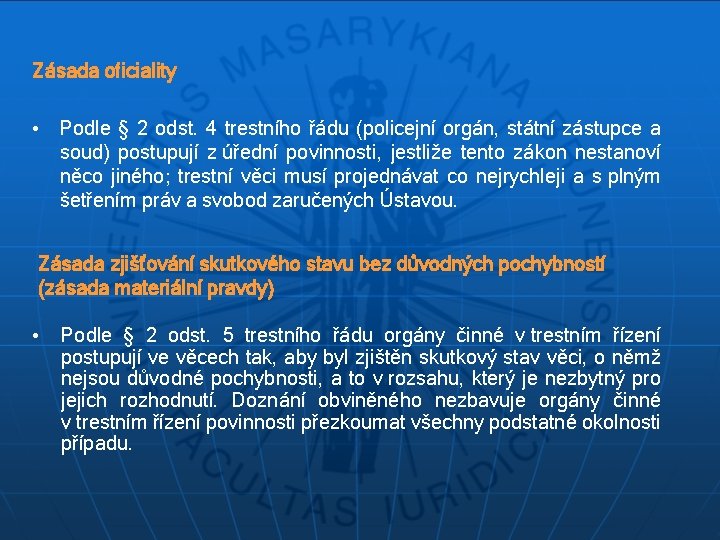 Zásada oficiality

• Podle § 2 odst. 4 trestního řádu (policejní orgán, státní zástupce a soud) postupují z úřední povinnosti, jestliže tento zákon nestanoví něco jiného; trestní věci musí projednávat co nejrychleji a s plným šetřením práv a svobod zaručených Ústavou.

Zásada zjišťování skutkového stavu bez důvodných pochybností (zásada materiální pravdy)

• Podle § 2 odst. 5 trestního řádu orgány činné v trestním řízení postupují ve věcech tak, aby byl zjištěn skutkový stav věci, o němž nejsou důvodné pochybnosti, a to v rozsahu, který je nezbytný pro jejich rozhodnutí. Doznání obviněného nezbavuje orgány činné v trestním řízení povinnosti přezkoumat všechny podstatné okolnosti případu.

MASARYKIANA BRUNENSIS FACULTAS IURIDICA